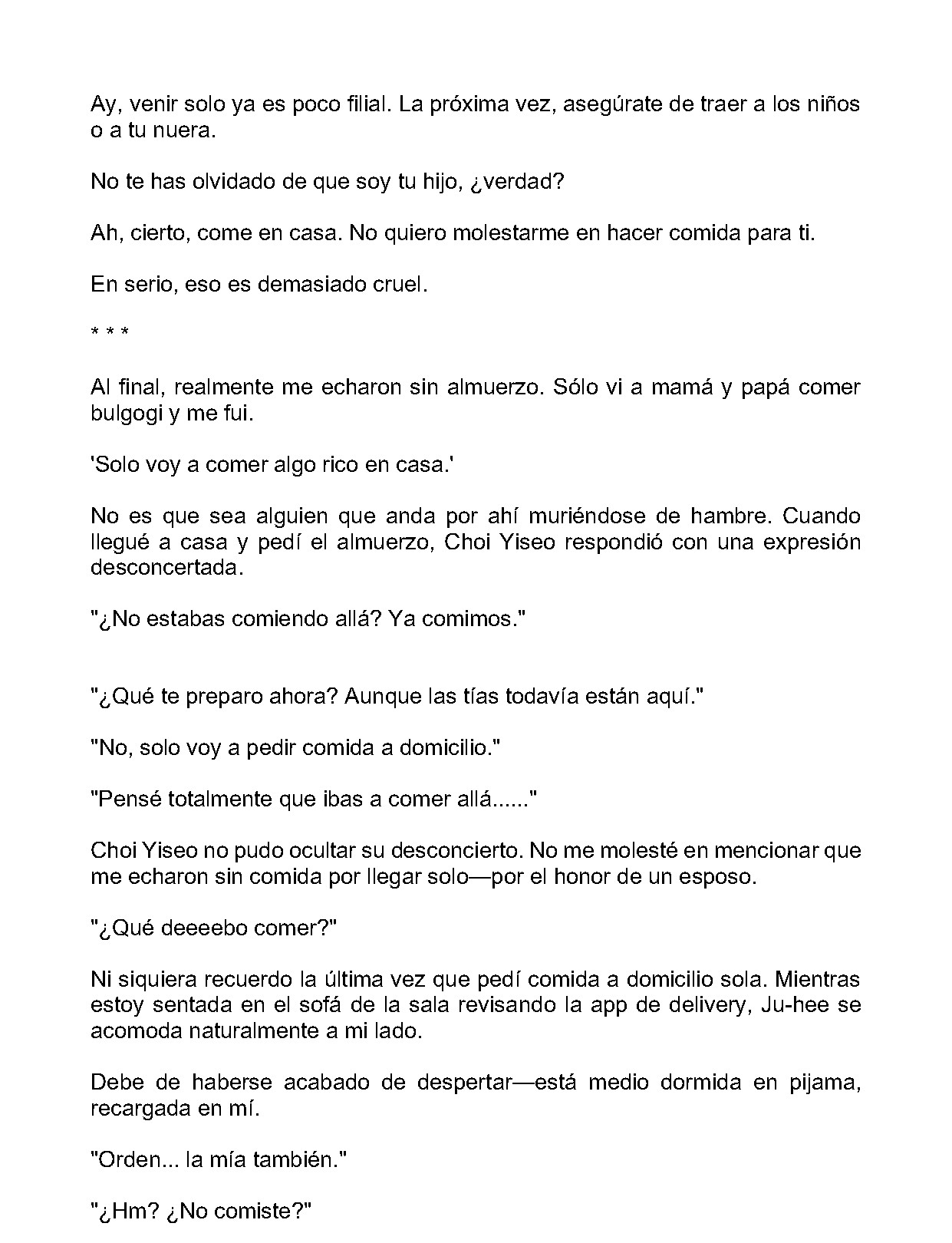 Ay, venir solo ya es poco filial. La próxima vez, asegúrate de traer a los niños o a tu nuera.

No te has olvidado de que soy tu hijo, ¿verdad?

Ah, cierto, come en casa. No quiero molestarme en hacer comida para ti.

En serio, eso es demasiado cruel.

* * *

Al final, realmente me echaron sin almuerzo. Sólo vi a mamá y papá comer bulgogi y me fui.

'Solo voy a comer algo rico en casa.'

No es que sea alguien que anda por ahí muriéndose de hambre. Cuando llegué a casa y pedí el almuerzo, Choi Yiseo respondió con una expresión desconcertada.

"¿No estabas comiendo allá? Ya comimos."

"¿Qué te preparo ahora? Aunque las tías todavía están aquí."

"No, solo voy a pedir comida a domicilio."

"Pensé totalmente que ibas a comer allá......"

Choi Yiseo no pudo ocultar su desconcierto. No me molesté en mencionar que me echaron sin comida por llegar solo—por el honor de un esposo.

"¿Qué deeeebo comer?"

Ni siquiera recuerdo la última vez que pedí comida a domicilio sola. Mientras estoy sentada en el sofá de la sala revisando la app de delivery, Ju-hee se acomoda naturalmente a mi lado.

Debe de haberse acabado de despertar—está medio dormida en pijama, recargada en mí.

"Orden... la mía también."

"¿Hm? ¿No comiste?"